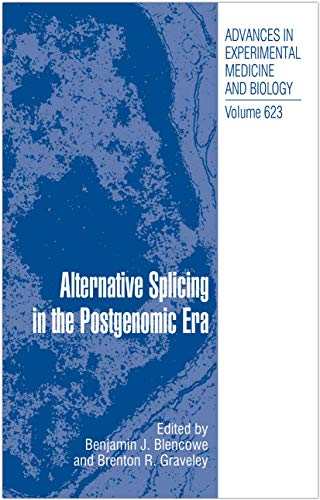 ADVANCES IN EXPERIMENTAL MEDICINE AND BIOLOGY

Volume 623

Alternative Splicing in the Postgenomic Era

Edited by
Benjamin J. Blencowe
and Brenton R. Graveley